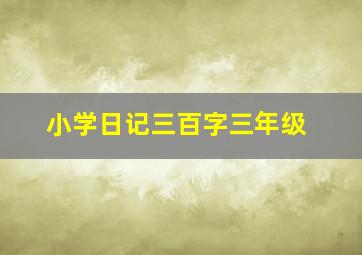 小学日记三百字三年级